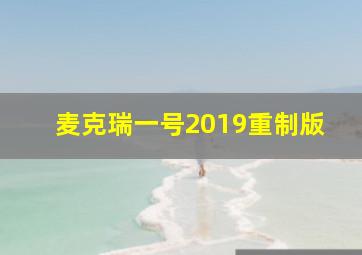 麦克瑞一号2019重制版